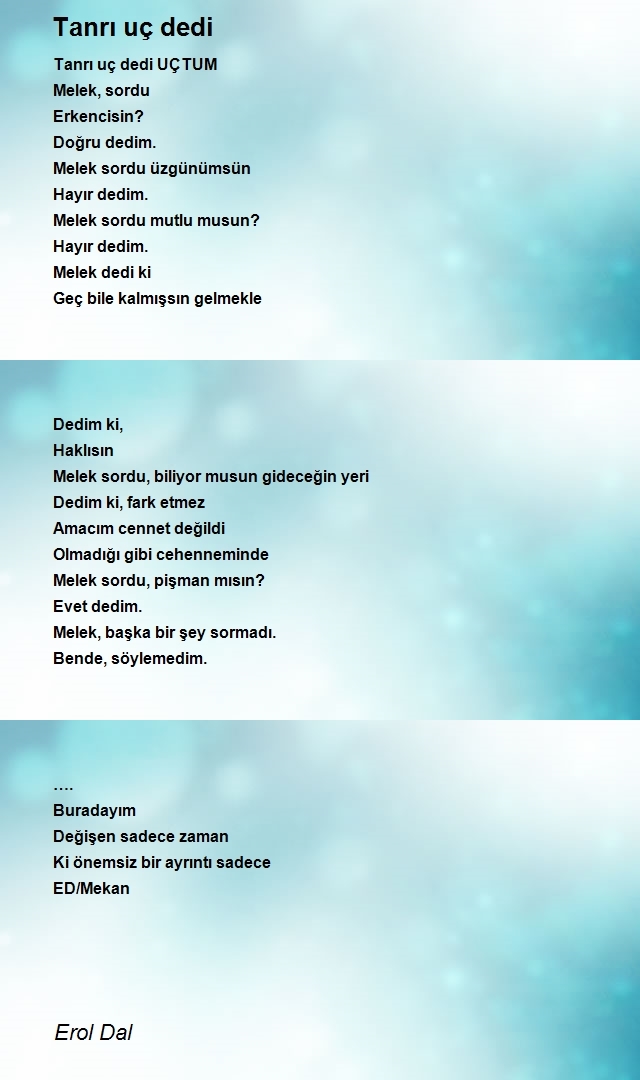 Tanrı uç dedi

Tanrı uç dedi UÇTUM
Melek, sordu
Erkencisin?
Doğru dedim.
Melek sordu üzgünümsün
Hayır dedim.
Melek sordu mutlu musun?
Hayır dedim.
Melek dedi ki
Geç bile kalmışsın gelmekle

Dedim ki,
Haklısın
Melek sordu, biliyor musun gideceğin yeri
Dedim ki, fark etmez
Amacım cennet değildi
Olmadığı gibi cehenneminde
Melek sordu, pişman mısın?
Evet dedim.
Melek, başka bir şey sormadı.
Bende, söylemedim.

….
Buradayım
Değişen sadece zaman
Ki önemsiz bir ayrıntı sadece
ED/Mekan

Erol Dal